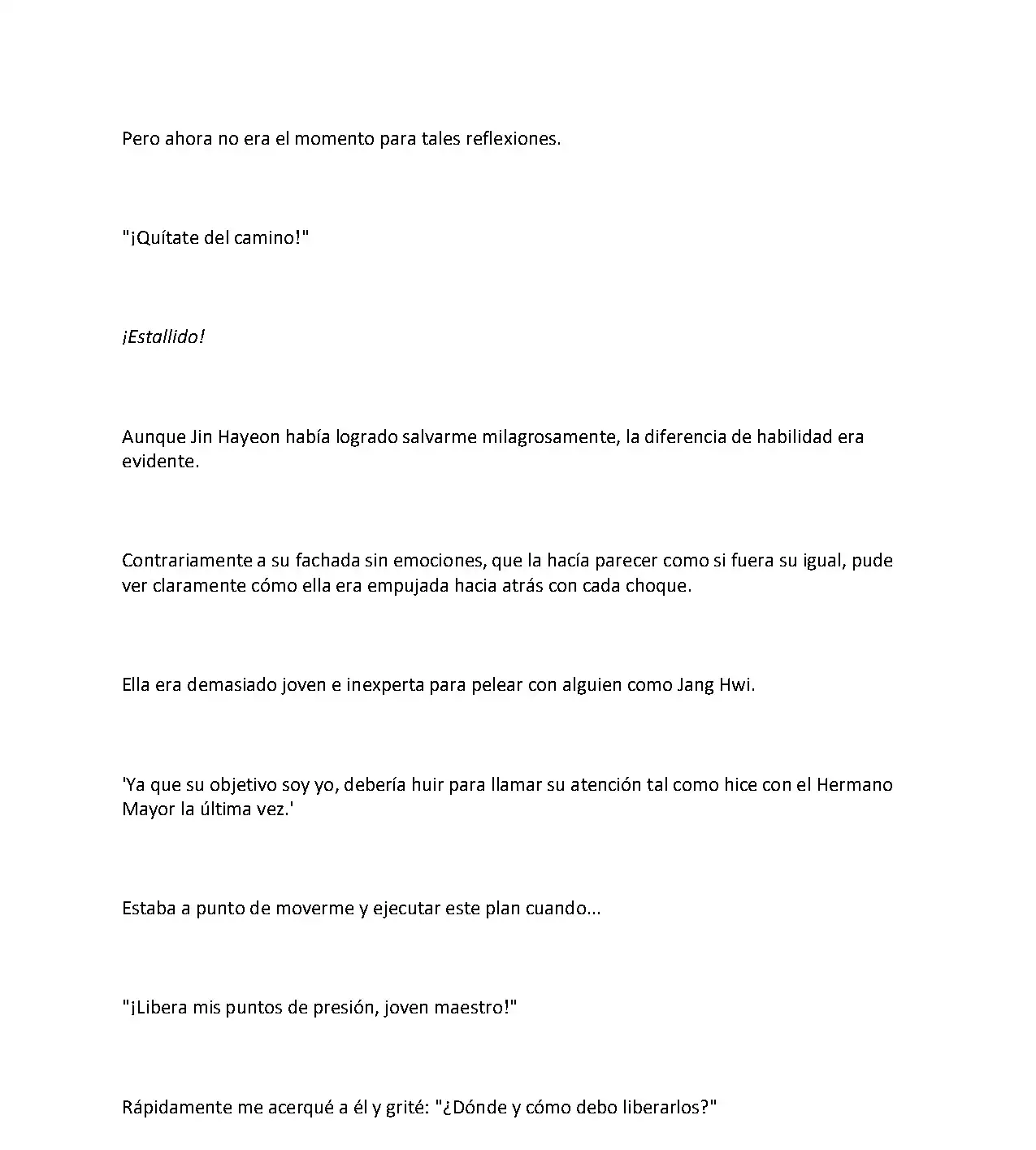 Pero ahora no era el momento para tales reflexiones.

"¡Quítate del camino!"

¡Estallido!

Aunque Jin Hayeon había logrado salvarme milagrosamente, la diferencia de habilidad era evidente.

Contrariamente a su fachada sin emociones, que la hacía parecer como si fuera su igual, pude ver claramente cómo ella era empujada hacia atrás con cada choque.

Ella era demasiado joven e inexperta para pelear con alguien como Jang Hwi.

'Ya que su objetivo soy yo, debería huir para llamar su atención tal como hice con el Hermano Mayor la última vez.'

Estaba a punto de moverme y ejecutar este plan cuando...

"¡Libera mis puntos de presión, joven maestro!"

Rápidamente me acerqué a él y grité: "¿Dónde y cómo debo liberarlos?"